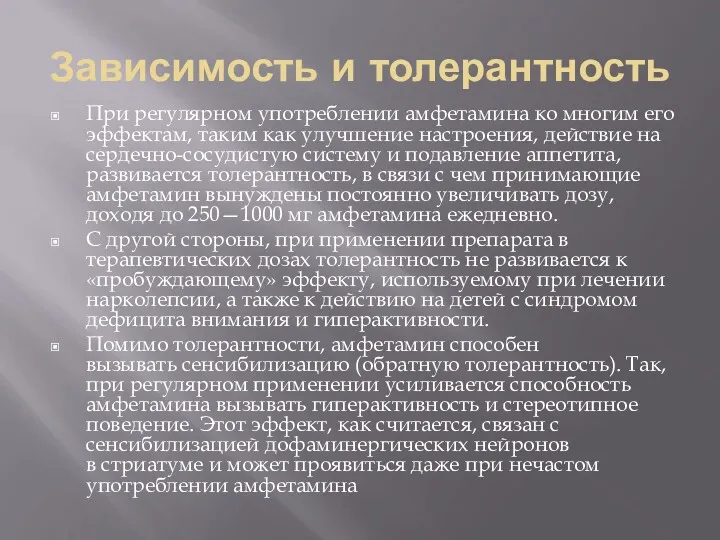 Зависимость и толерантность

При регулярном употреблении амфетамина ко многим его эффектам, таким как улучшение настроения, действие на сердечно-сосудистую систему и подавление аппетита, развивается толерантность, в связи с чем принимающие амфетамин вынуждены постоянно увеличивать дозу, доходя до 250—1000 мг амфетамина ежедневно.

С другой стороны, при применении препарата в терапевтических дозах толерантность не развивается к «пробуждающему» эффекту, используемому при лечении нарколепсии, а также к действию на детей с синдромом дефицита внимания и гиперактивности.

Помимо толерантности, амфетамин способен вызывать сенсибилизацию (обратную толерантность). Так, при регулярном применении усиливается способность амфетамина вызывать гиперактивность и стереотипное поведение. Этот эффект, как считается, связан с сенсибилизацией дофаминергических нейронов в стриатуме и может проявиться даже при нечастом употреблении амфетамина